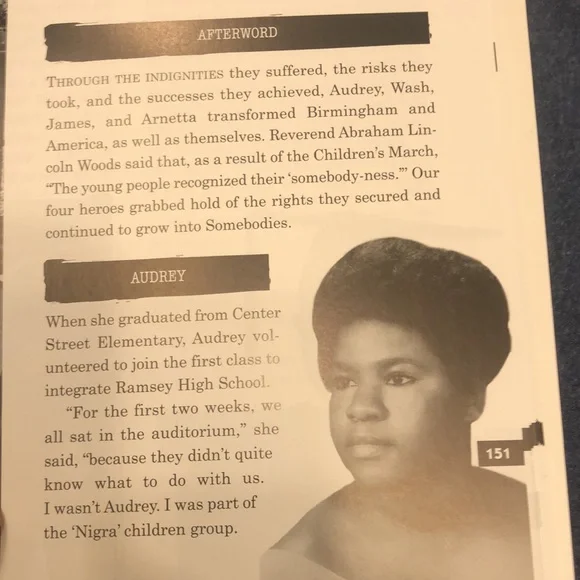 AFTERWORD

THROUGH THE INDIGNITIES they suffered, the risks they took, and the successes they achieved, Audrey, Wash, James, and Arnetta transformed Birmingham and America, as well as themselves. Reverend Abraham Lincoln Woods said that, as a result of the Children's March, "The young people recognized their 'somebody-ness.'" Our four heroes grabbed hold of the rights they secured and continued to grow into Somebodies.

AUDREY

When she graduated from Center Street Elementary, Audrey volunteered to join the first class to integrate Ramsey High School.

"For the first two weeks, we all sat in the auditorium," she said, "because they didn't quite know what to do with us. I wasn't Audrey. I was part of the 'Nigra' children group.

151